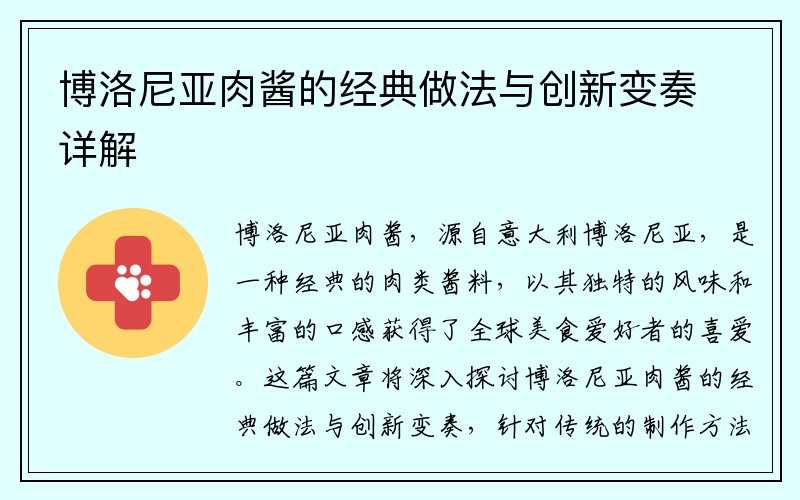 博洛尼亚肉酱的经典做法与创新变奏详解

博洛尼亚肉酱，源自意大利博洛尼亚，是一种经典的肉类酱料，以其独特的风味和丰富的口感获得了全球美食爱好者的喜爱。这篇文章将深入探讨博洛尼亚肉酱的经典做法与创新变奏，针对传统的制作方法